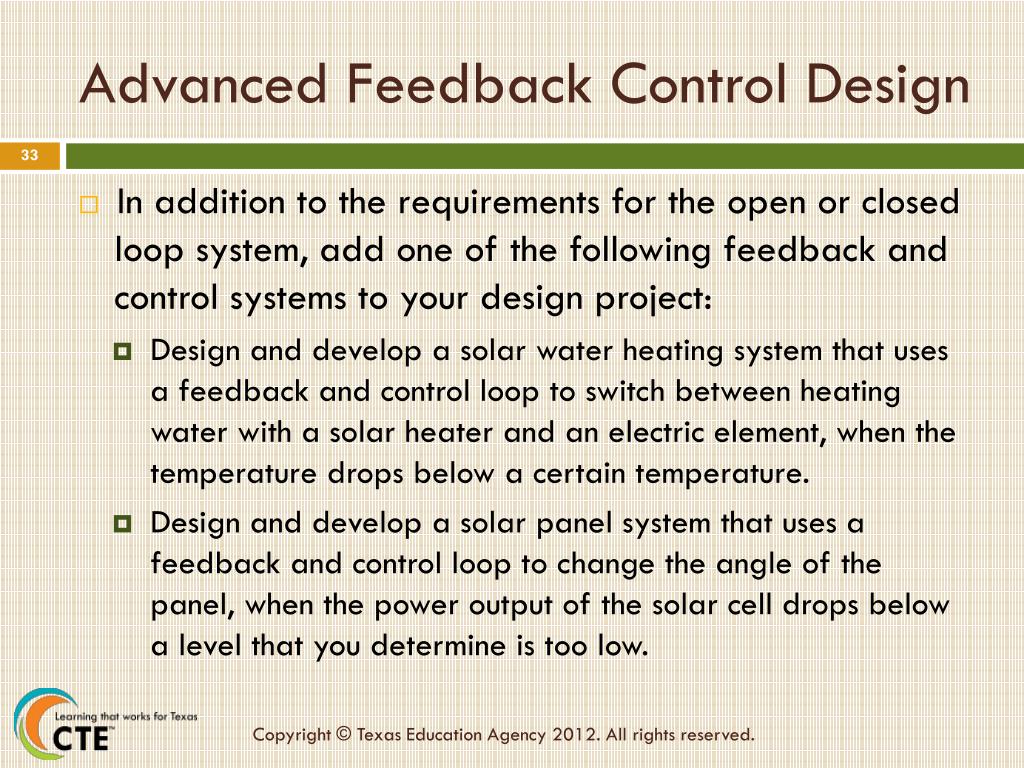 Advanced Feedback Control Design

33

In addition to the requirements for the open or closed loop system, add one of the following feedback and control systems to your design project:

Design and develop a solar water heating system that uses a feedback and control loop to switch between heating water with a solar heater and an electric element, when the temperature drops below a certain temperature.

Design and develop a solar panel system that uses a feedback and control loop to change the angle of the panel, when the power output of the solar cell drops below a level that you determine is too low.

Learning that works for Texas
CTE

Copyright © Texas Education Agency 2012. All rights reserved.